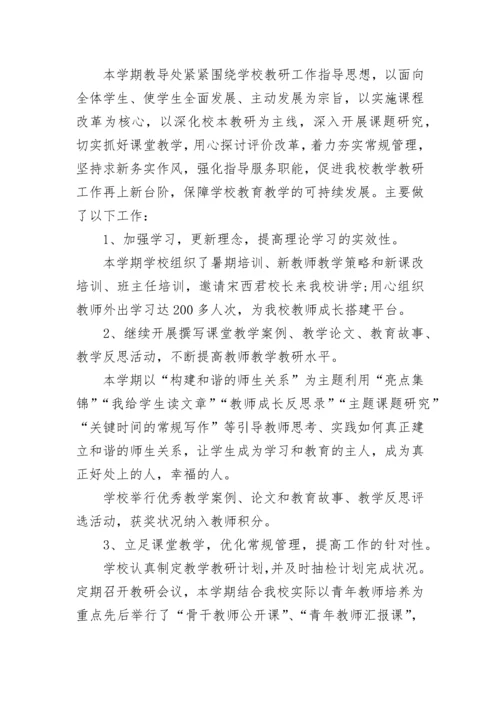 本学期教导处紧紧围绕学校教研工作指导思想，以面向全体学生、使学生全面发展、主动发展为宗旨，以实施课程改革为核心，以深化校本教研为主线，深入开展课题研究，切实抓好课堂教学，用心探讨评价改革，着力夯实常规管理，坚持求新务实作风，强化指导服务职能，促进我校教学教研工作再上新台阶，保障学校教育教学的可持续发展。主要做了以下工作：

1、加强学习，更新理念，提高理论学习的实效性。

本学期学校组织了暑期培训、新教师教学策略和新课改培训、班主任培训，邀请宋西君校长来我校讲学;用心组织教师外出学习达200多人次，为我校教师成长搭建平台。

2、继续开展撰写课堂教学案例、教学论文、教育故事、教学反思活动，不断提高教师教学教研水平。

本学期以“构建和谐的师生关系”为主题利用“亮点集锦”“我给学生读文章”“教师成长反思录”“主题课题研究”“关键时间的常规写作”等引导教师思考、实践如何真正建立和谐的师生关系，让学生成为学习和教育的主人，成为真正好处上的人，幸福的人。

学校举行优秀教学案例、论文和教育故事、教学反思评选活动，获奖状况纳入教师积分。

3、立足课堂教学，优化常规管理，提高工作的针对性。

学校认真制定教学教研计划，并及时抽检计划完成状况。定期召开教研会议，本学期结合我校实际以青年教师培养为重点先后举行了“骨干教师公开课”、“青年教师汇报课”，